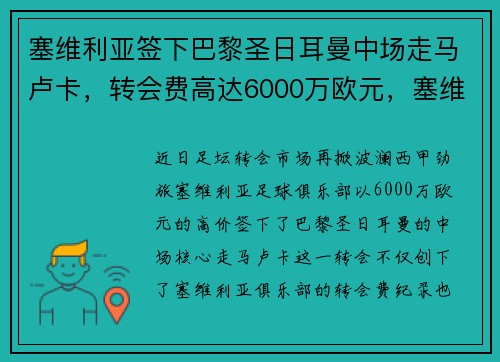 塞维利亚签下巴黎圣日耳曼中场走马卢卡，转会费高达6000万欧元，塞维

近日足坛转会市场再掀波澜西甲劲旅塞维利亚足球俱乐部以6000万欧元的高价签下了巴黎圣日耳曼的中场核心走马卢卡这一转会不仅创下了塞维利亚俱乐部的转会费纪录也